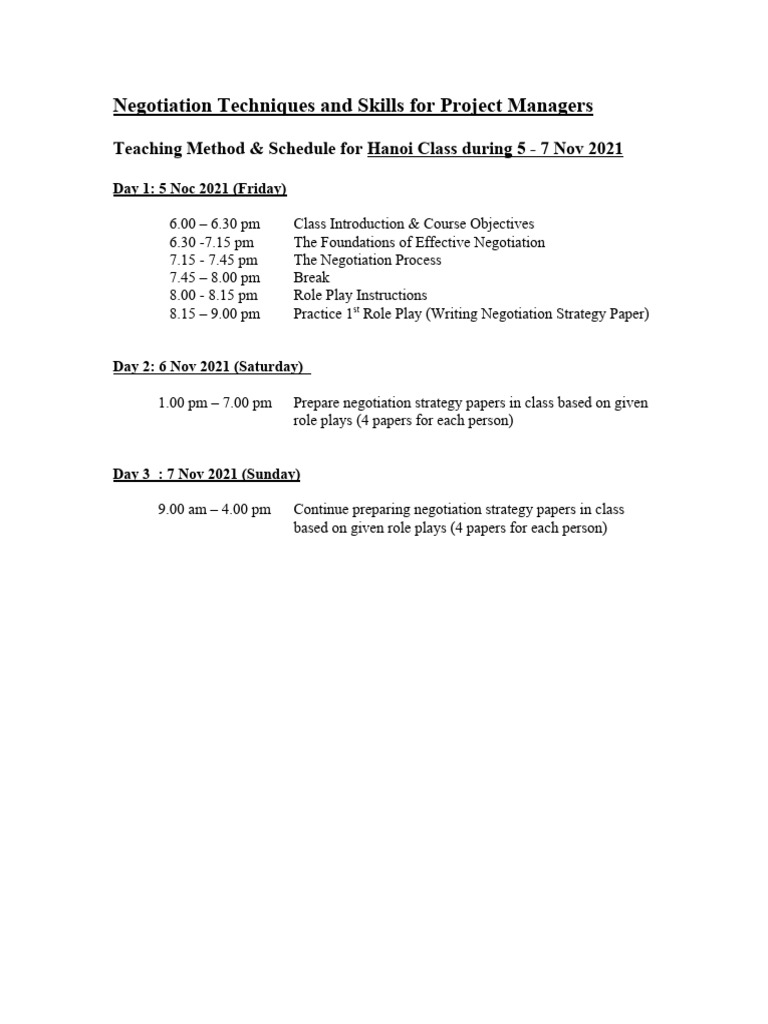 Negotiation Techniques and Skills for Project Managers

Teaching Method & Schedule for Hanoi Class during 5 - 7 Nov 2021

Day 1: 5 Noc 2021 (Friday)

6.00 – 6.30 pm Class Introduction & Course Objectives
6.30 -7.15 pm The Foundations of Effective Negotiation
7.15 - 7.45 pm The Negotiation Process
7.45 – 8.00 pm Break
8.00 - 8.15 pm Role Play Instructions
8.15 – 9.00 pm Practice 1$^{st}$ Role Play (Writing Negotiation Strategy Paper)

Day 2: 6 Nov 2021 (Saturday)

1.00 pm – 7.00 pm Prepare negotiation strategy papers in class based on given role plays (4 papers for each person)

Day 3 : 7 Nov 2021 (Sunday)

9.00 am – 4.00 pm Continue preparing negotiation strategy papers in class based on given role plays (4 papers for each person)